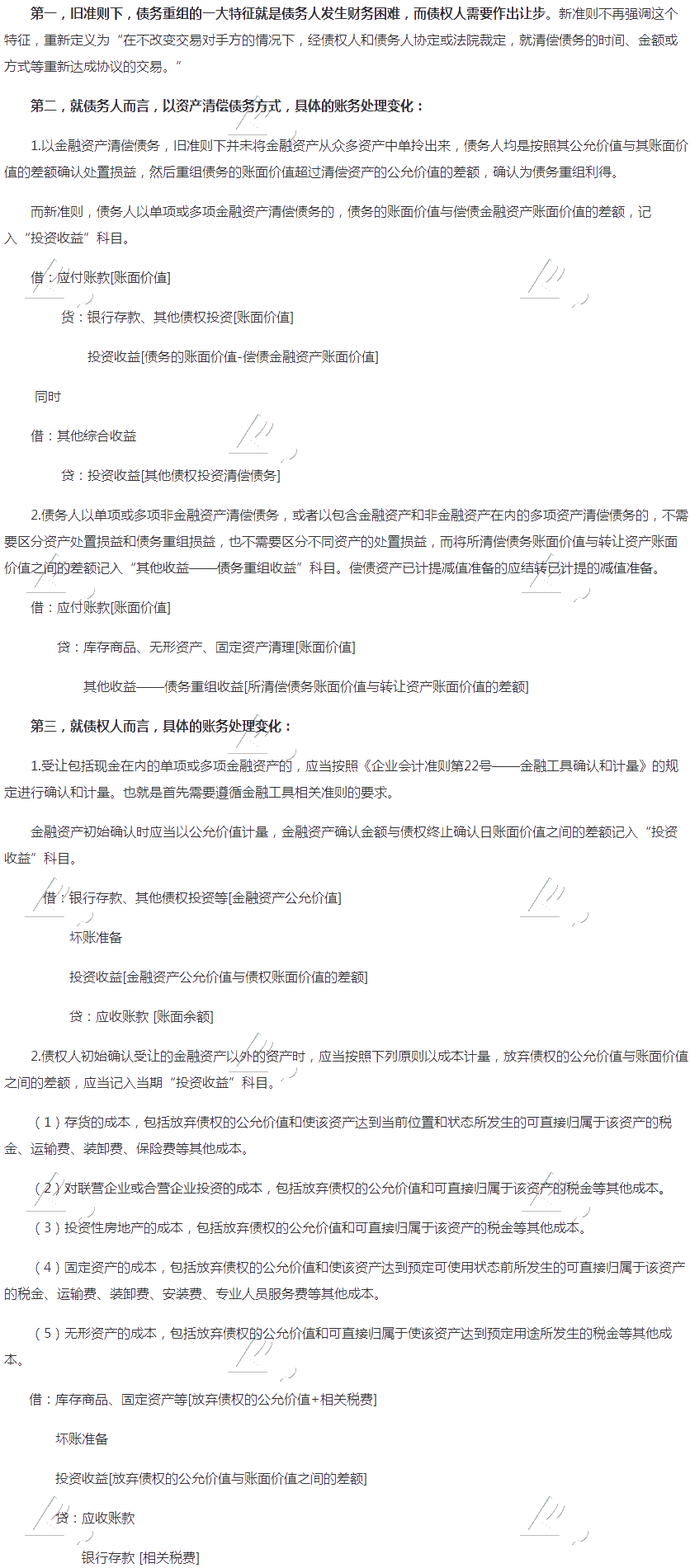 第一，旧准则下，债务重组的一大特征就是债务人发生财务困难，而债权人需要作出让步。新准则不再强调这个特征，重新定义为“在不改变交易对手方的情况下，经债权人和债务人协定或法院裁定，就清偿债务的时间、金额或方式等重新达成协议的交易。”

第二，就债务人而言，以资产清偿债务方式，具体的账务处理变化：

1.以金融资产清偿债务，旧准则下并未将金融资产从众多资产中单拎出来，债务人均是按照其公允价值与其账面价值的差额确认处置损益，然后重组债务的账面价值超过清偿资产的公允价值的差额，确认为债务重组利得。

而新准则，债务人以单项或多项金融资产清偿债务的，债务的账面价值与偿债金融资产账面价值的差额，记入“投资收益”科目。

借：应付账款[账面价值]

贷：银行存款、其他债权投资[账面价值]

投资收益[债务的账面价值-偿债金融资产账面价值]

同时

借：其他综合收益

贷：投资收益[其他债权投资清偿债务]

2.债务人以单项或多项非金融资产清偿债务，或者以包含金融资产和非金融资产在内的多项资产清偿债务的，不需要区分资产处置损益和债务重组损益，也不需要区分不同资产的处置损益，而将所清偿债务账面价值与转让资产账面价值之间的差额记入“其他收益——债务重组收益”科目。偿债资产已计提减值准备的应结转已计提的减值准备。

借：应付账款[账面价值]

贷：库存商品、无形资产、固定资产清理[账面价值]

其他收益——债务重组收益[所清偿债务账面价值与转让资产账面价值的差额]

第三，就债权人而言，具体的账务处理变化：

1.受让包括现金在内的单项或多项金融资产的，应当按照《企业会计准则第22号——金融工具确认和计量》的规定进行确认和计量。也就是首先需要遵循金融工具相关准则的要求。

金融资产初始确认时应当以公允价值计量，金融资产确认金额与债权终止确认日账面价值之间的差额记入“投资收益”科目。

借：银行存款、其他债权投资等[金融资产公允价值]

坏账准备

投资收益[金融资产公允价值与债权账面价值的差额]

贷：应收账款 [账面余额]

2.债权人初始确认受让的金融资产以外的资产时，应当按照下列原则以成本计量，放弃债权的公允价值与账面价值之间的差额，应当记入当期“投资收益”科目。

（1）存货的成本，包括放弃债权的公允价值和使该资产达到当前位置和状态所发生的可直接归属于该资产的税金、运输费、装卸费、保险费等其他成本。

（2）对联营企业或合营企业投资的成本，包括放弃债权的公允价值和可直接归属于该资产的税金等其他成本。

（3）投资性房地产的成本，包括放弃债权的公允价值和可直接归属于该资产的税金等其他成本。

（4）固定资产的成本，包括放弃债权的公允价值和使该资产达到预定可使用状态前所发生的可直接归属于该资产的税金、运输费、装卸费、安装费、专业人员服务费等其他成本。

（5）无形资产的成本，包括放弃债权的公允价值和可直接归属于使该资产达到预定用途所发生的税金等其他成本。

借：库存商品、固定资产等[放弃债权的公允价值+相关税费]

坏账准备

投资收益[放弃债权的公允价值与账面价值之间的差额]

贷：应收账款

银行存款 [相关税费]